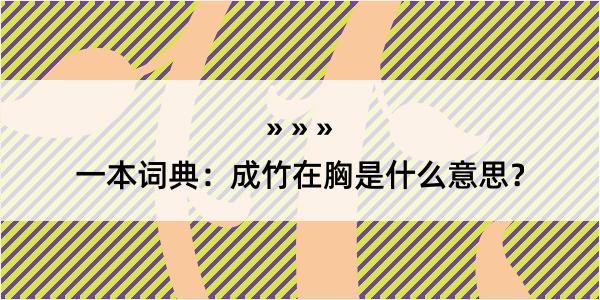 » » »

一本词典：成竹在胸是什么意思？